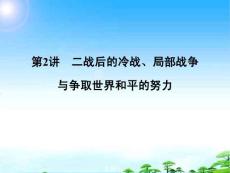 第2讲　二战后的冷战、局部战争与争取世界和平的努力